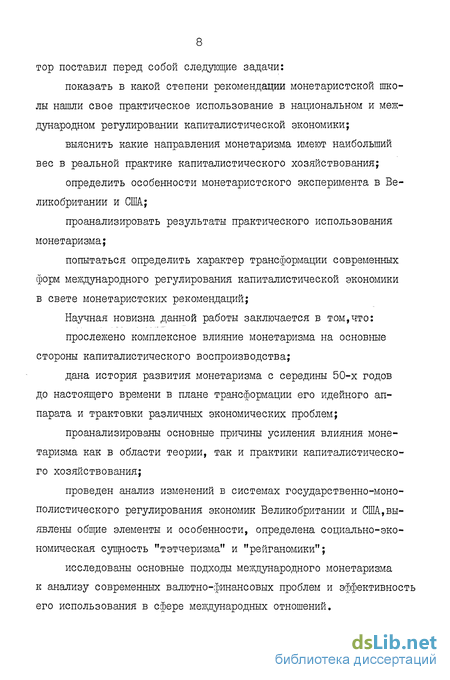 8

тор поставил перед собой следующие задачи:

показать в какой степени рекомендации монетаристской школы нашли свое практическое использование в национальном и международном регулировании капиталистической экономики;

выяснить какие направления монетаризма имеют наибольший вес в реальной практике капиталистического хозяйствования;

определить особенности монетаристского эксперимента в Великобритании и США;

проанализировать результаты практического использования монетаризма;

попытаться определить характер трансформации современных форм международного регулирования капиталистической экономики в свете монетаристских рекомендаций;

Научная новизна данной работы заключается в том,что:

прослежено комплексное влияние монетаризма на основные стороны капиталистического воспроизводства;

дана история развития монетаризма с середины 50-х годов до настоящего времени в плане трансформации его идейного аппарата и трактовки различных экономических проблем;

проанализированы основные причины усиления влияния монетаризма как в области теории, так и практики капиталистического хозяйствования;

проведен анализ изменений в системах государственно-монополистического регулирования экономик Великобритании и США,выявлены общие элементы и особенности, определена социально-экономическая сущность "тэтчеризма" и "рейганомики";

исследованы основные подходы международного монетаризма к анализу современных валютно-финансовых проблем и эффективность его использования в сфере международных отношений.

dsLib.net
библиотека диссертаций